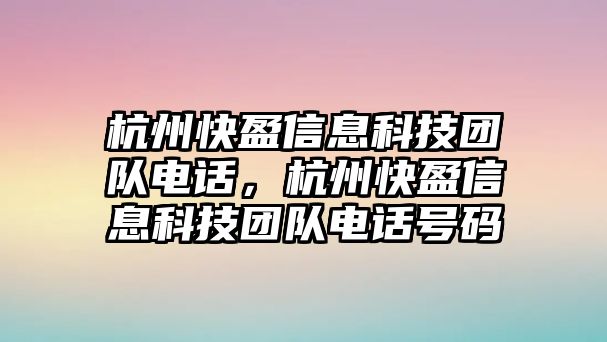 杭州快盈信息科技团队电话，杭州快盈信息科技团队电话号码